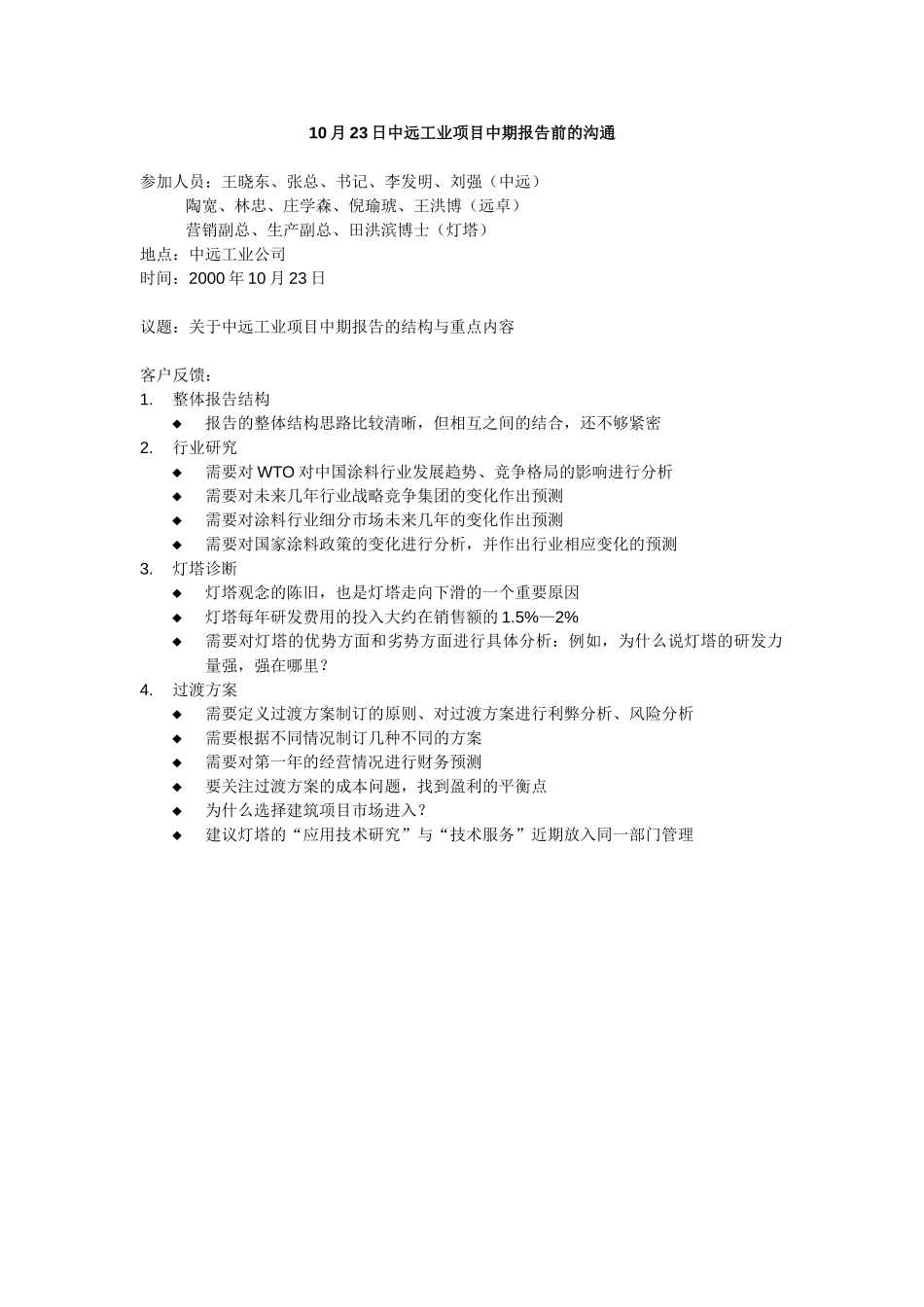 10月23日中远工业项目中期报告前的沟通

参加人员：王晓东、张总、书记、李发明、刘强（中远）
陶宽、林忠、庄学森、倪瑜琥、王洪博（远卓）
营销副总、生产副总、田洪滨博士（灯塔）
地点：中远工业公司
时间：2000年10月23日

议题：关于中远工业项目中期报告的结构与重点内容

客户反馈：
1. 整体报告结构
◆ 报告的整体结构思路比较清晰，但相互之间的结合，还不够紧密
2. 行业研究
◆ 需要对WTO对中国涂料行业发展趋势、竞争格局的影响进行分析
◆ 需要对未来几年行业战略竞争集团的变化作出预测
◆ 需要对涂料行业细分市场未来几年的变化作出预测
◆ 需要对国家涂料政策的变化进行分析，并作出行业相应变化的预测
3. 灯塔诊断
◆ 灯塔观念的陈旧，也是灯塔走向下滑的一个重要原因
◆ 灯塔每年研发费用的投入大约在销售额的1.5%—2%
◆ 需要对灯塔的优势方面和劣势方面进行具体分析：例如，为什么说灯塔的研发力量强，强在哪里？
4. 过渡方案
◆ 需要定义过渡方案制订的原则、对过渡方案进行利弊分析、风险分析
◆ 需要根据不同情况制订几种不同的方案
◆ 需要对第一年的经营情况进行财务预测
◆ 要关注过渡方案的成本问题，找到盈利的平衡点
◆ 为什么选择建筑项目市场进入？
◆ 建议灯塔的“应用技术研究”与“技术服务”近期放入同一部门管理